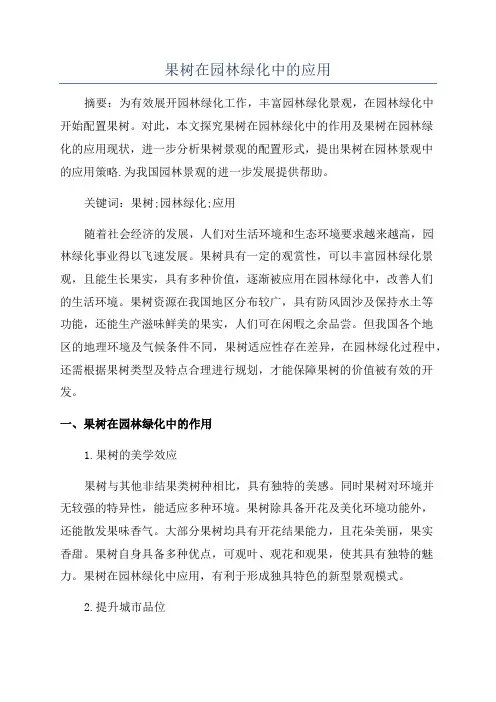 果树在园林绿化中的应用

摘要：为有效展开园林绿化工作，丰富园林绿化景观，在园林绿化中开始配置果树。对此，本文探究果树在园林绿化中的作用及果树在园林绿化的应用现状，进一步分析果树景观的配置形式，提出果树在园林景观中的应用策略.为我国园林景观的进一步发展提供帮助。

关键词：果树;园林绿化;应用

随着社会经济的发展，人们对生活环境和生态环境要求越来越高，园林绿化事业得以飞速发展。果树具有一定的观赏性，可以丰富园林绿化景观，且能生长果实，具有多种价值，逐渐被应用在园林绿化中，改善人们的生活环境。果树资源在我国地区分布较广，具有防风固沙及保持水土等功能，还能生产滋味鲜美的果实，人们可在闲暇之余品尝。但我国各个地区的地理环境及气候条件不同，果树适应性存在差异，在园林绿化过程中，还需根据果树类型及特点合理进行规划，才能保障果树的价值被有效的开发。

一、果树在园林绿化中的作用

1.果树的美学效应

果树与其他非结果类树种相比，具有独特的美感。同时果树对环境并无较强的特异性，能适应多种环境。果树除具备开花及美化环境功能外，还能散发果味香气。大部分果树均具有开花结果能力，且花朵美丽，果实香甜。果树自身具备多种优点，可观叶、观花和观果，使其具有独特的魅力。果树在园林绿化中应用，有利于形成独具特色的新型景观模式。

2.提升城市品位